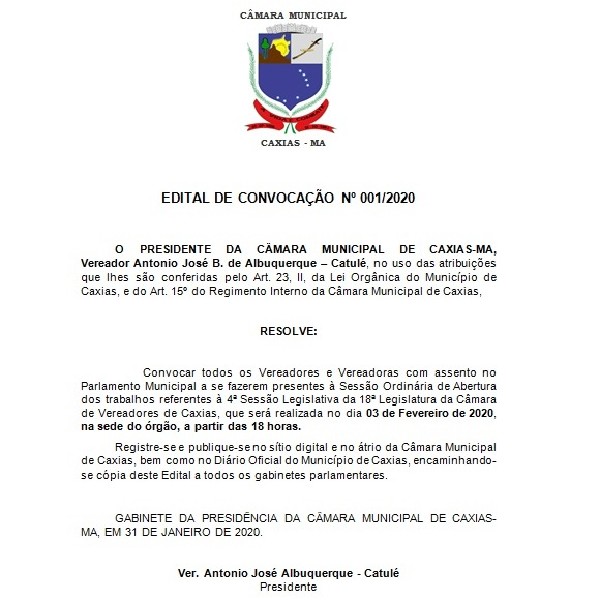 CÂMARA MUNICIPAL

CAXIAS - MA

EDITAL DE CONVOCAÇÃO Nº 001/2020

O PRESIDENTE DA CÂMARA MUNICIPAL DE CAXIAS-MA, Vereador Antonio José B. de Albuquerque – Catulé, no uso das atribuições que lhes são conferidas pelo Art. 23, II, da Lei Orgânica do Município de Caxias, e do Art. 15º do Regimento Interno da Câmara Municipal de Caxias,

RESOLVE:

Convocar todos os Vereadores e Vereadoras com assento no Parlamento Municipal a se fazerem presentes à Sessão Ordinária de Abertura dos trabalhos referentes à 4ª Sessão Legislativa da 18ª Legislatura da Câmara de Vereadores de Caxias, que será realizada no dia 03 de Fevereiro de 2020, na sede do órgão, a partir das 18 horas.

Registre-se e publique-se no sítio digital e no átrio da Câmara Municipal de Caxias, bem como no Diário Oficial do Município de Caxias, encaminhando-se cópia deste Edital a todos os gabinetes parlamentares.

GABINETE DA PRESIDÊNCIA DA CÂMARA MUNICIPAL DE CAXIAS-MA, EM 31 DE JANEIRO DE 2020.

Ver. Antonio José Albuquerque - Catulé
Presidente